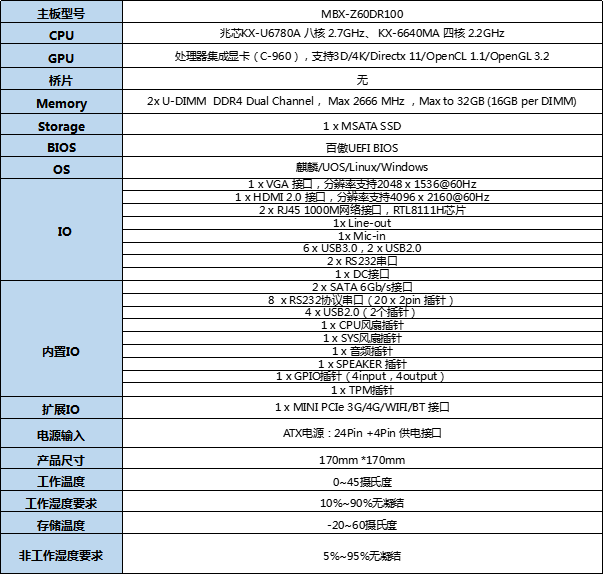 | 主板型号 | MBX-Z60DR100 |
|---|---|
| CPU | 兆芯KX-U6780A 八核 2.7GHz、 KX-6640MA 四核 2.2GHz |
| GPU | 处理器集成显卡（C-960），支持3D/4K/Directx 11/OpenCL 1.1/OpenGL 3.2 |
| 桥片 | 无 |
| Memory | 2x U-DIMM DDR4 Dual Channel， Max 2666 MHz ，Max to 32GB (16GB per DIMM) |
| Storage | 1 x MSATA SSD |
| BIOS | 百傲UEFI BIOS |
| OS | 麒麟/UOS/Linux/Windows |
| IO | 1 x VGA 接口，分辨率支持2048 x 1536@60Hz |
| | 1 x HDMI 2.0 接口，分辨率支持4096 x 2160@60Hz |
| | 2 x RJ45 1000M网络接口，RTL8111H芯片 |
| | 1x Line-out |
| | 1x Mic-in |
| | 6 x USB3.0，2 x USB2.0 |
| | 2 x RS232串口 |
| | 1 x DC接口 |
| 内置IO | 2 x SATA 6Gb/s接口 |
| | 8 x RS232协议串口（20 x 2pin 插针） |
| | 4 x USB2.0（2个插针） |
| | 1 x CPU风扇插针 |
| | 1 x SYS风扇插针 |
| | 1 x 音频插针 |
| | 1 x SPEAKER 插针 |
| | 1 x GPIO插针（4input，4output） |
| | 1 x TPM插针 |
| 扩展IO | 1 x MINI PCIe 3G/4G/WIFI/BT 接口 |
| 电源输入 | ATX电源：24Pin +4Pin 供电接口 |
| 产品尺寸 | 170mm *170mm |
| 工作温度 | 0~45摄氏度 |
| 工作湿度要求 | 10%~90%无凝结 |
| 存储温度 | -20~60摄氏度 |
| 非工作湿度要求 | 5%~95%无凝结 |